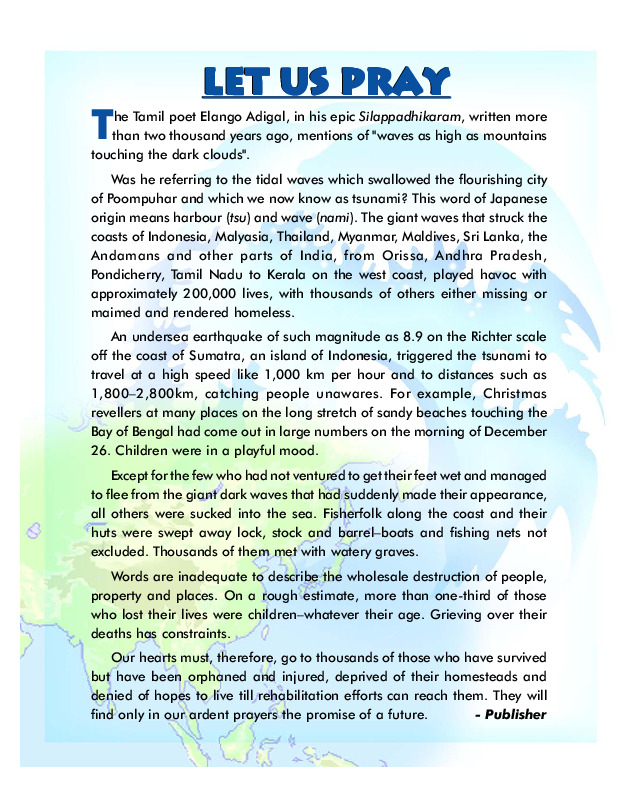 LET US PRAY

The Tamil poet Elango Adigal, in his epic Silappadhikaram, written more than two thousand years ago, mentions of "waves as high as mountains touching the dark clouds".

Was he referring to the tidal waves which swallowed the flourishing city of Poompuhar and which we now know as tsunami? This word of Japanese origin means harbour (tsu) and wave (nami). The giant waves that struck the coasts of Indonesia, Malyasia, Thailand, Myanmar, Maldives, Sri Lanka, the Andamans and other parts of India, from Orissa, Andhra Pradesh, Pondicherry, Tamil Nadu to Kerala on the west coast, played havoc with approximately 200,000 lives, with thousands of others either missing or maimed and rendered homeless.

An undersea earthquake of such magnitude as 8.9 on the Richter scale off the coast of Sumatra, an island of Indonesia, triggered the tsunami to travel at a high speed like 1,000 km per hour and to distances such as 1,800–2,800km, catching people unawares. For example, Christmas revellers at many places on the long stretch of sandy beaches touching the Bay of Bengal had come out in large numbers on the morning of December 26. Children were in a playful mood.

Except for the few who had not ventured to get their feet wet and managed to flee from the giant dark waves that had suddenly made their appearance, all others were sucked into the sea. Fisherfolk along the coast and their huts were swept away lock, stock and barrel–boats and fishing nets not excluded. Thousands of them met with watery graves.

Words are inadequate to describe the wholesale destruction of people, property and places. On a rough estimate, more than one-third of those who lost their lives were children–whatever their age. Grieving over their deaths has constraints.

Our hearts must, therefore, go to thousands of those who have survived but have been orphaned and injured, deprived of their homesteads and denied of hopes to live till rehabilitation efforts can reach them. They will find only in our ardent prayers the promise of a future. - Publisher